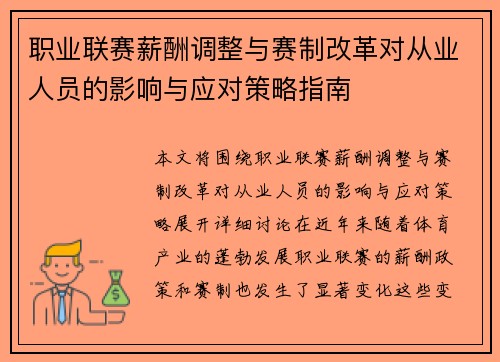 职业联赛薪酬调整与赛制改革对从业人员的影响与应对策略指南

本文将围绕职业联赛薪酬调整与赛制改革对从业人员的影响与应对策略展开详细讨论在近年来随着体育产业的蓬勃发展职业联赛的薪酬政策和赛制也发生了显著变化这些变

$